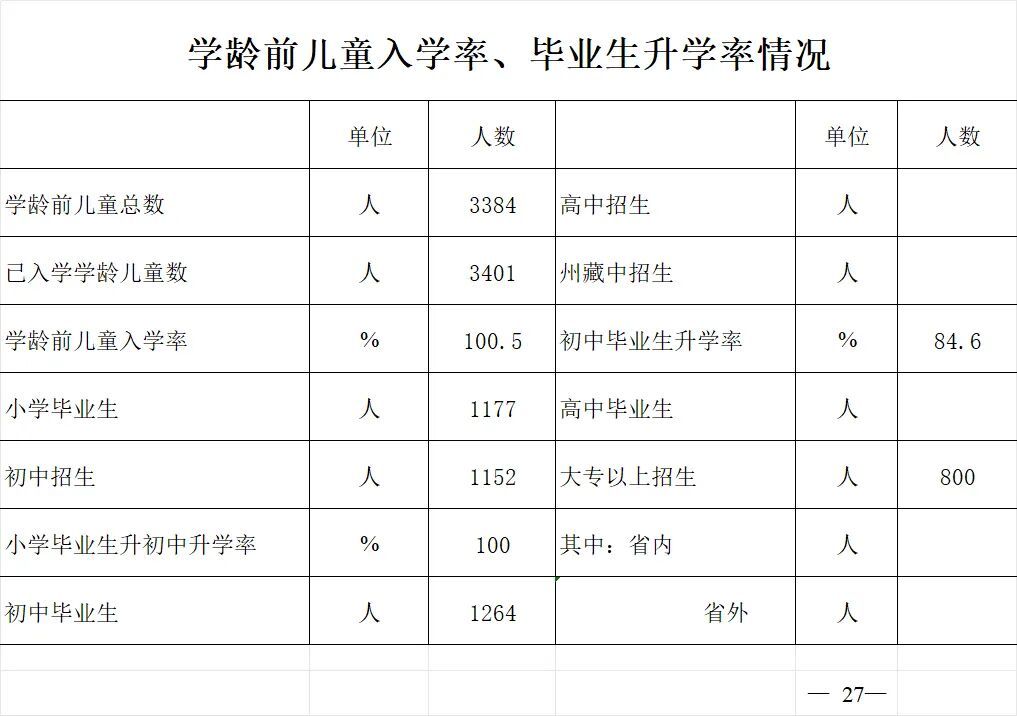 学龄前儿童入学率、毕业生升学率情况

|  | 单位 | 人数 |  | 单位 | 人数 |
|---|---|---|---|---|---|
| 学龄前儿童总数 | 人 | 3384 | 高中招生 | 人 |  |
| 已入学学龄儿童数 | 人 | 3401 | 州藏中招生 | 人 |  |
| 学龄前儿童入学率 | % | 100.5 | 初中毕业生升学率 | % | 84.6 |
| 小学毕业生 | 人 | 1177 | 高中毕业生 | 人 |  |
| 初中招生 | 人 | 1152 | 大专以上招生 | 人 | 800 |
| 小学毕业生升初中升学率 | % | 100 | 其中：省内 | 人 |  |
| 初中毕业生 | 人 | 1264 | 省外 | 人 |  |

— 27—